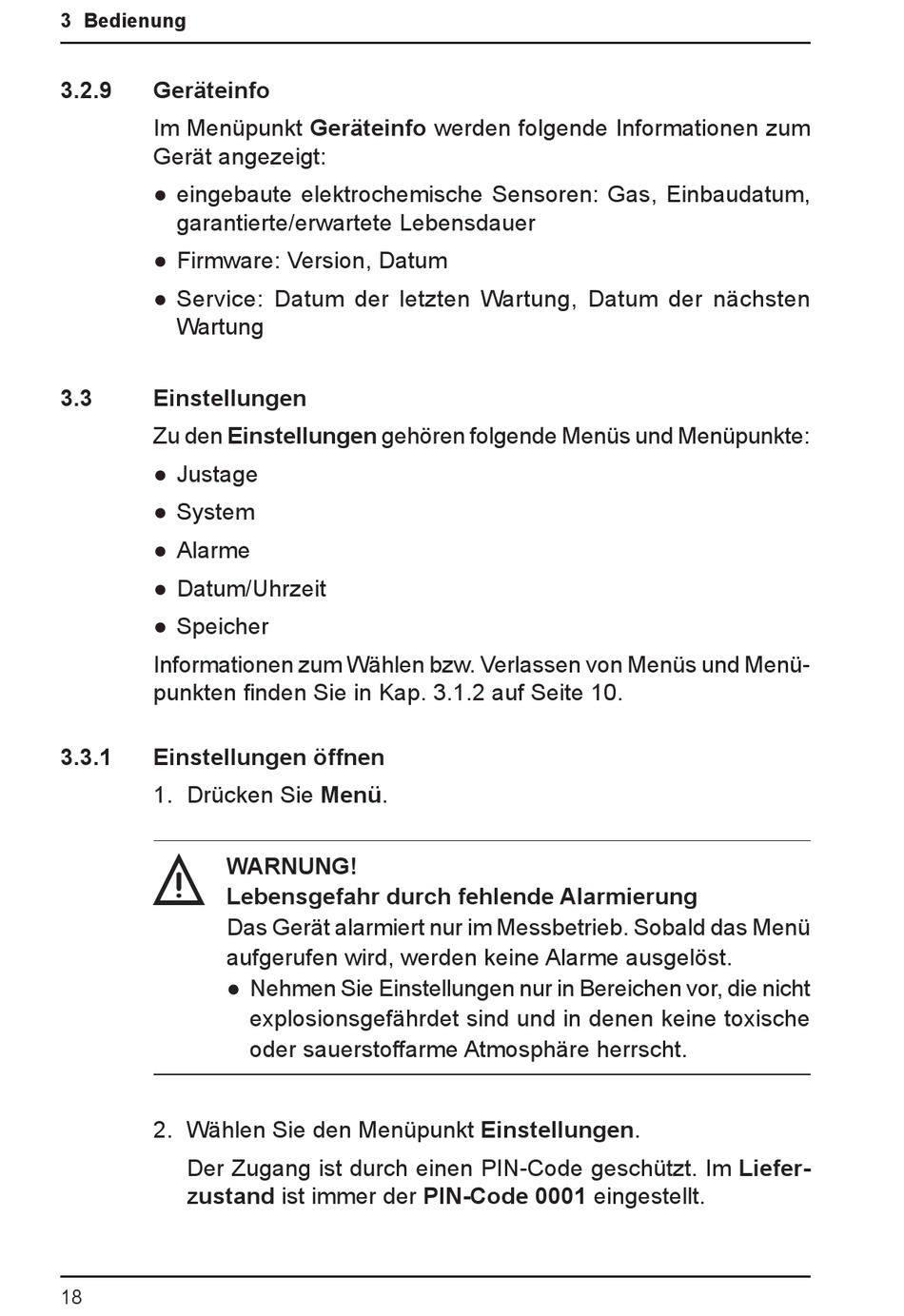 3 Bedienung

3.2.9 Geräteinfo

Im Menüpunkt Geräteinfo werden folgende Informationen zum Gerät angezeigt:

● eingebaute elektrochemische Sensoren: Gas, Einbaudatum, garantierte/erwartete Lebensdauer

● Firmware: Version, Datum

● Service: Datum der letzten Wartung, Datum der nächsten Wartung

3.3 Einstellungen

Zu den Einstellungen gehören folgende Menüs und Menüpunkte:

● Justage

● System

● Alarme

● Datum/Uhrzeit

● Speicher

Informationen zum Wählen bzw. Verlassen von Menüs und Menüpunkten finden Sie in Kap. 3.1.2 auf Seite 10.

3.3.1 Einstellungen öffnen

1. Drücken Sie Menü.

WARNUNG!
Lebensgefahr durch fehlende Alarmierung
Das Gerät alarmiert nur im Messbetrieb. Sobald das Menü aufgerufen wird, werden keine Alarme ausgelöst.

● Nehmen Sie Einstellungen nur in Bereichen vor, die nicht explosionsgefährdet sind und in denen keine toxische oder sauerstoffarme Atmosphäre herrscht.

2. Wählen Sie den Menüpunkt Einstellungen.

Der Zugang ist durch einen PIN-Code geschützt. Im Lieferzustand ist immer der PIN-Code 0001 eingestellt.

18